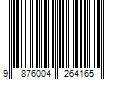 9 876004 264165